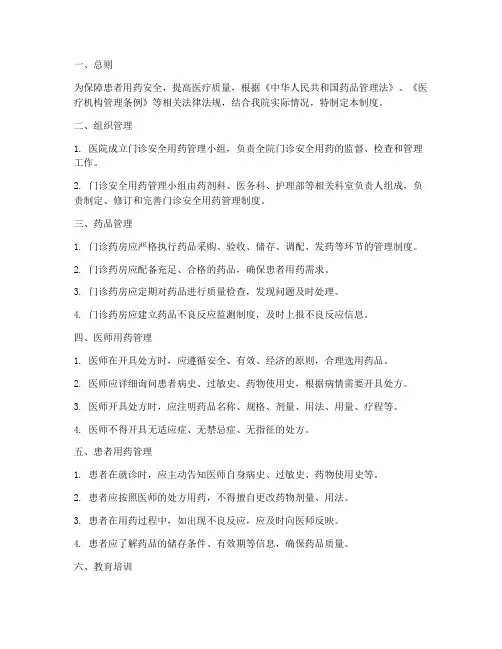 一、总则

为保障患者用药安全，提高医疗质量，根据《中华人民共和国药品管理法》、《医疗机构管理条例》等相关法律法规，结合我院实际情况，特制定本制度。

二、组织管理

1. 医院成立门诊安全用药管理小组，负责全院门诊安全用药的监督、检查和管理工作。

2. 门诊安全用药管理小组由药剂科、医务科、护理部等相关科室负责人组成，负责制定、修订和完善门诊安全用药管理制度。

三、药品管理

1. 门诊药房应严格执行药品采购、验收、储存、调配、发药等环节的管理制度。

2. 门诊药房应配备充足、合格的药品，确保患者用药需求。

3. 门诊药房应定期对药品进行质量检查，发现问题及时处理。

4. 门诊药房应建立药品不良反应监测制度，及时上报不良反应信息。

四、医师用药管理

1. 医师在开具处方时，应遵循安全、有效、经济的原则，合理选用药品。

2. 医师应详细询问患者病史、过敏史、药物使用史，根据病情需要开具处方。

3. 医师开具处方时，应注明药品名称、规格、剂量、用法、用量、疗程等。

4. 医师不得开具无适应症、无禁忌症、无指征的处方。

五、患者用药管理

1. 患者在就诊时，应主动告知医师自身病史、过敏史、药物使用史等。

2. 患者应按照医师的处方用药，不得擅自更改药物剂量、用法。

3. 患者在用药过程中，如出现不良反应，应及时向医师反映。

4. 患者应了解药品的储存条件、有效期等信息，确保药品质量。

六、教育培训